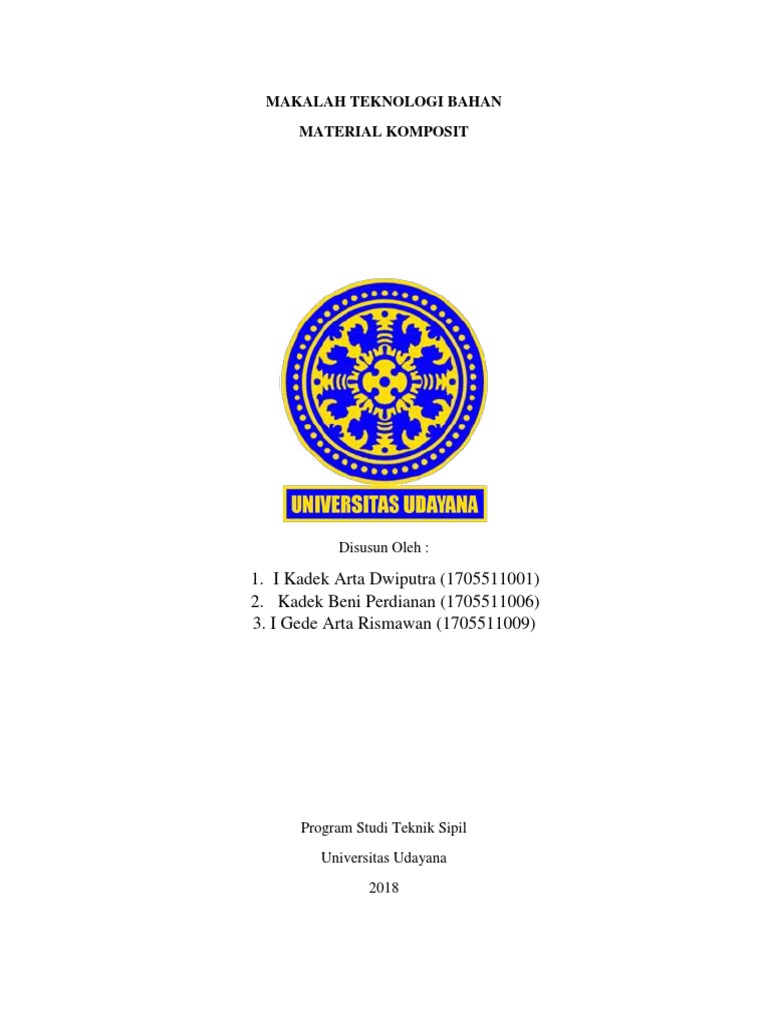 MAKALAH TEKNOLOGI BAHAN

MATERIAL KOMPOSIT

UNIVERSITAS UDAYANA

Disusun Oleh :

1. I Kadek Arta Dwiputra (1705511001)
2. Kadek Beni Perdianan (1705511006)
3. I Gede Arta Rismawan (1705511009)

Program Studi Teknik Sipil

Universitas Udayana

2018